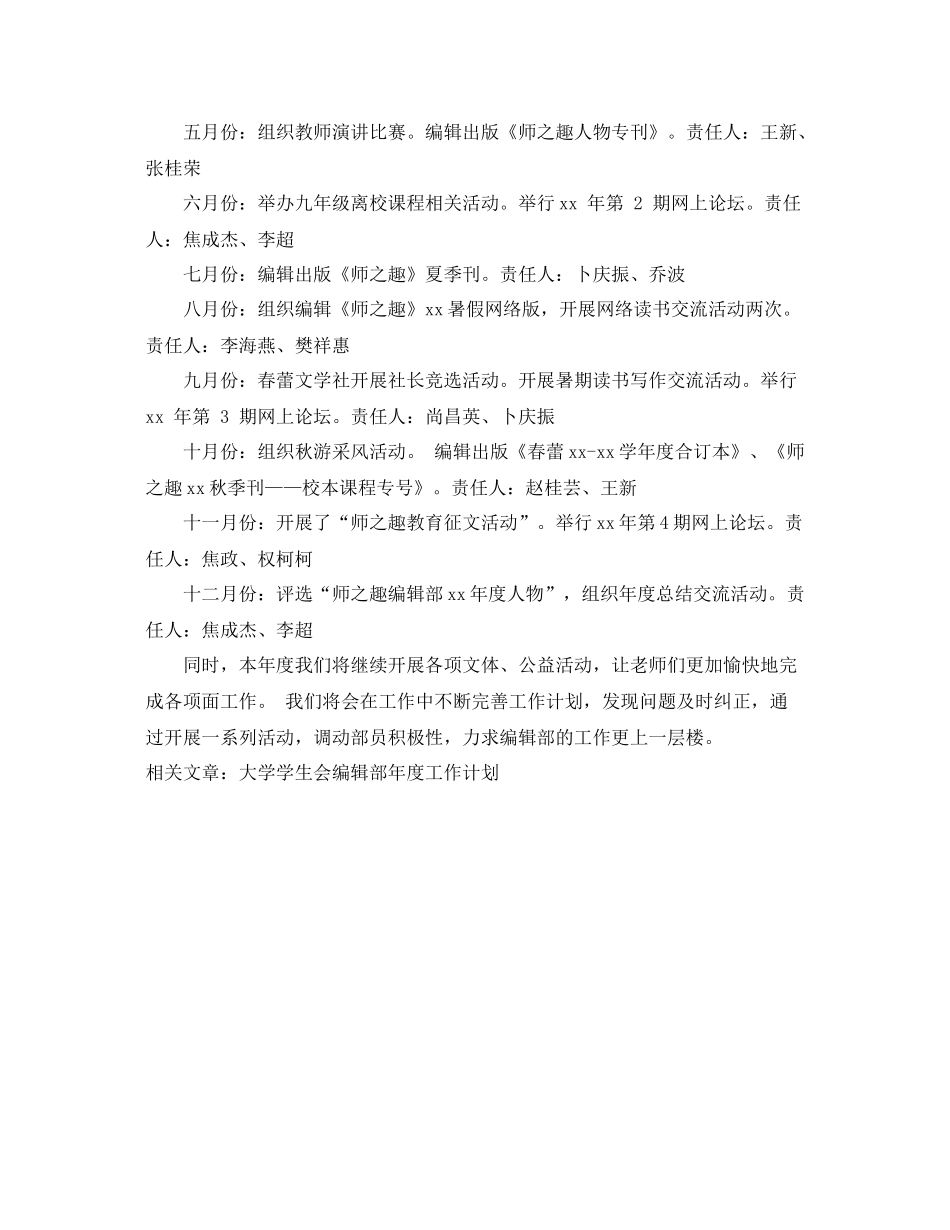 五月份：组织教师演讲比赛。编辑出版《师之趣人物专刊》。责任人：王新、张桂荣

六月份：举办九年级离校课程相关活动。举行 xx 年第 2 期网上论坛。责任人：焦成杰、李超

七月份：编辑出版《师之趣》夏季刊。责任人：卜庆振、乔波

八月份：组织编辑《师之趣》xx 暑假网络版，开展网络读书交流活动两次。责任人：李海燕、樊祥惠

九月份：春蕾文学社开展社长竞选活动。开展暑期读书写作交流活动。举行 xx 年第 3 期网上论坛。责任人：尚昌英、卜庆振

十月份：组织秋游采风活动。 编辑出版《春蕾 xx-xx 学年度合订本》、《师之趣 xx 秋季刊——校本课程专号》。责任人：赵桂芸、王新

十一月份：开展了“师之趣教育征文活动”。举行 xx 年第 4 期网上论坛。责任人：焦政、权柯柯

十二月份：评选“师之趣编辑部 xx 年度人物”，组织年度总结交流活动。责任人：焦成杰、李超

同时，本年度我们将继续开展各项文体、公益活动，让老师们更加愉快地完成各项面工作。 我们将会在工作中不断完善工作计划，发现问题及时纠正，通过开展一系列活动，调动部员积极性，力求编辑部的工作更上一层楼。

相关文章：大学学生会编辑部年度工作计划